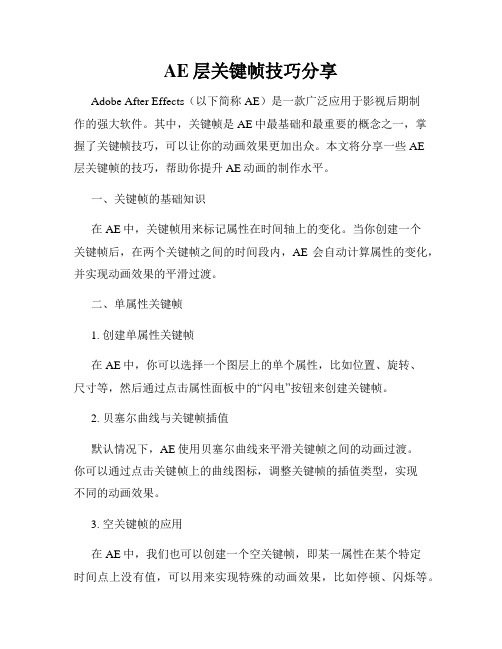 AE 层关键帧技巧分享

Adobe After Effects（以下简称 AE）是一款广泛应用于影视后期制作的强大软件。其中，关键帧是 AE 中最基础和最重要的概念之一，掌握了关键帧技巧，可以让你的动画效果更加出众。本文将分享一些 AE 层关键帧的技巧，帮助你提升 AE 动画的制作水平。

一、关键帧的基础知识

在 AE 中，关键帧用来标记属性在时间轴上的变化。当你创建一个关键帧后，在两个关键帧之间的时间段内，AE 会自动计算属性的变化，并实现动画效果的平滑过渡。

二、单属性关键帧

1. 创建单属性关键帧

在 AE 中，你可以选择一个图层上的单个属性，比如位置、旋转、尺寸等，然后通过点击属性面板中的“闪电”按钮来创建关键帧。

2. 贝塞尔曲线与关键帧插值

默认情况下，AE 使用贝塞尔曲线来平滑关键帧之间的动画过渡。你可以通过点击关键帧上的曲线图标，调整关键帧的插值类型，实现不同的动画效果。

3. 空关键帧的应用

在 AE 中，我们也可以创建一个空关键帧，即某一属性在某个特定时间点上没有值，可以用来实现特殊的动画效果，比如停顿、闪烁等。